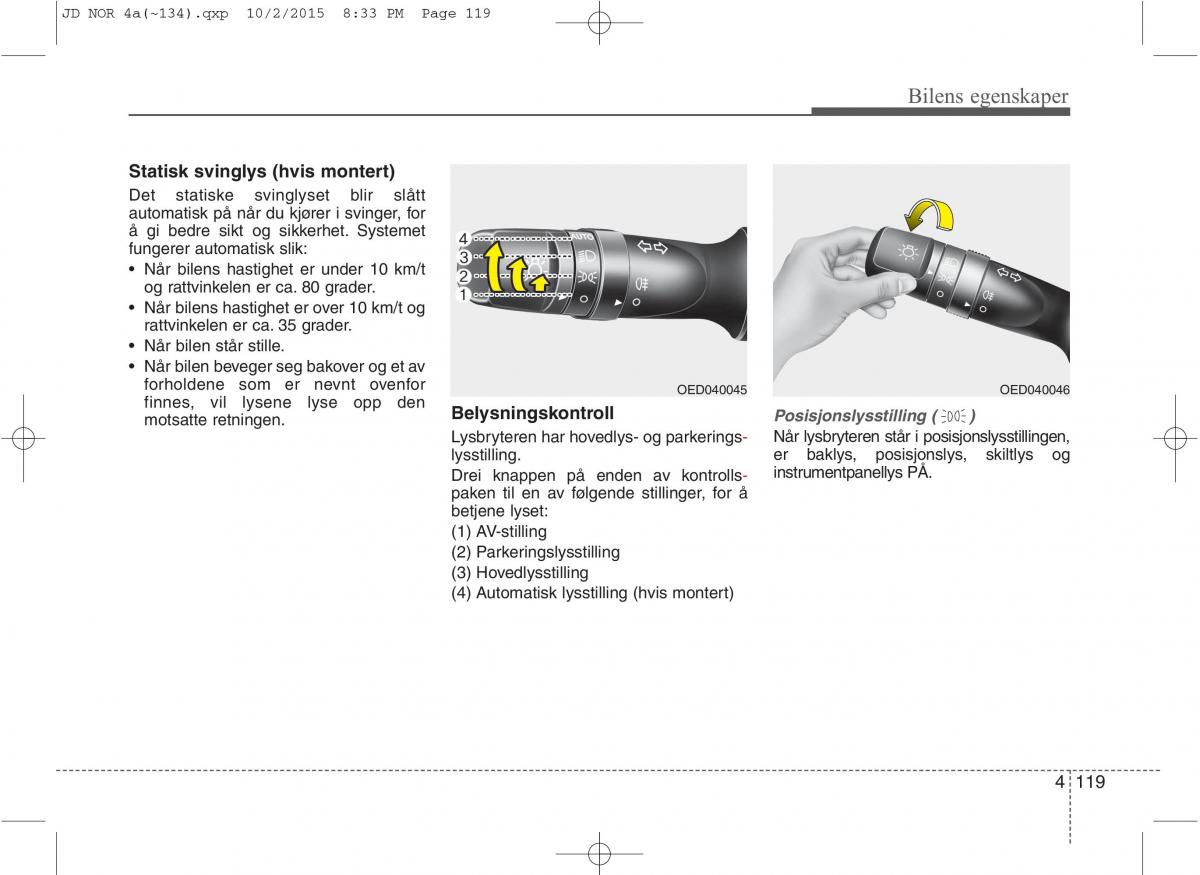 JD NOR 4a(~134).qxp 10/2/2015 8:33 PM Page 119

Bilens egenskaper

Statisk svinglys (hvis montert)
Det statiske svinglyset blir slått automatisk på når du kjører i svinger, for å gi bedre sikt og sikkerhet. Systemet fungerer automatisk slik:
• Når bilens hastighet er under 10 km/t og rattvinkelen er ca. 80 grader.
• Når bilens hastighet er over 10 km/t og rattvinkelen er ca. 35 grader.
• Når bilen står stille.
• Når bilen beveger seg bakover og et av forholdene som er nevnt ovenfor finnes, vil lysene lyse opp den motsatte retningen.

4
3
2
1
AUTO

OED040045

Belysningskontroll
Lysbryteren har hovedlys- og parkeringslysstilling.
Drei knappen på enden av kontrollspaken til en av følgende stillinger, for å betjene lyset:
(1) AV-stilling
(2) Parkeringslysstilling
(3) Hovedlysstilling
(4) Automatisk lysstilling (hvis montert)

OED040046

Posisjonslysstilling ( )
Når lysbryteren står i posisjonslysstillingen, er baklys, posisjonslys, skiltlys og instrumentpanellys PÅ.

4 119